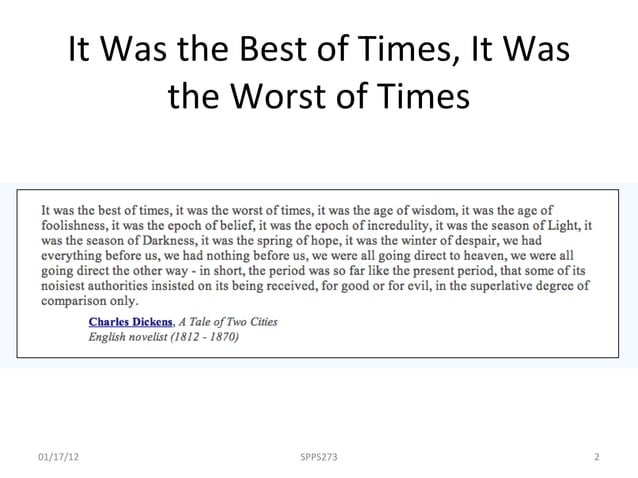 It Was the Best of Times, It Was the Worst of Times

It was the best of times, it was the worst of times, it was the age of wisdom, it was the age of foolishness, it was the epoch of belief, it was the epoch of incredulity, it was the season of Light, it was the season of Darkness, it was the spring of hope, it was the winter of despair, we had everything before us, we had nothing before us, we were all going direct to heaven, we were all going direct the other way - in short, the period was so far like the present period, that some of its noisiest authorities insisted on its being received, for good or for evil, in the superlative degree of comparison only.

Charles Dickens, A Tale of Two Cities
English novelist (1812 - 1870)

01/17/12

SPPS273

2